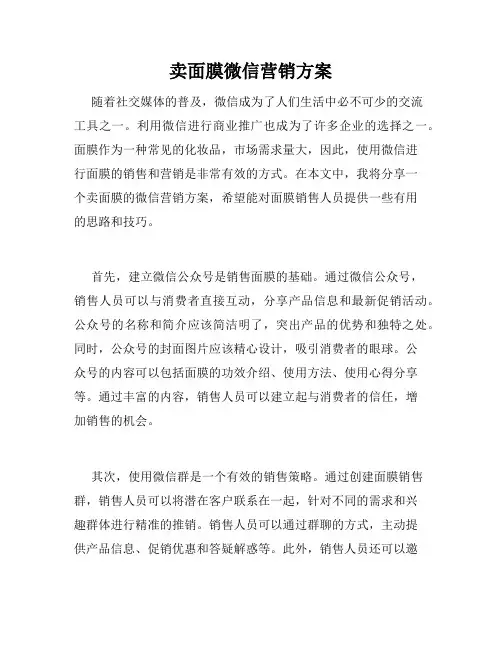 卖面膜微信营销方案

随着社交媒体的普及，微信成为了人们生活中必不可少的交流工具之一。利用微信进行商业推广也成为了许多企业的选择之一。面膜作为一种常见的化妆品，市场需求量大，因此，使用微信进行面膜的销售和营销是非常有效的方式。在本文中，我将分享一个卖面膜的微信营销方案，希望能对面膜销售人员提供一些有用的思路和技巧。

首先，建立微信公众号是销售面膜的基础。通过微信公众号，销售人员可以与消费者直接互动，分享产品信息和最新促销活动。公众号的名称和简介应该简洁明了，突出产品的优势和独特之处。同时，公众号的封面图片应该精心设计，吸引消费者的眼球。公众号的内容可以包括面膜的功效介绍、使用方法、使用心得分享等。通过丰富的内容，销售人员可以建立起与消费者的信任，增加销售的机会。

其次，使用微信群是一个有效的销售策略。通过创建面膜销售群，销售人员可以将潜在客户联系在一起，针对不同的需求和兴趣群体进行精准的推销。销售人员可以通过群聊的方式，主动提供产品信息、促销优惠和答疑解惑等。此外，销售人员还可以邀